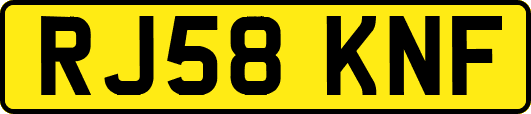 RJ58 KNF